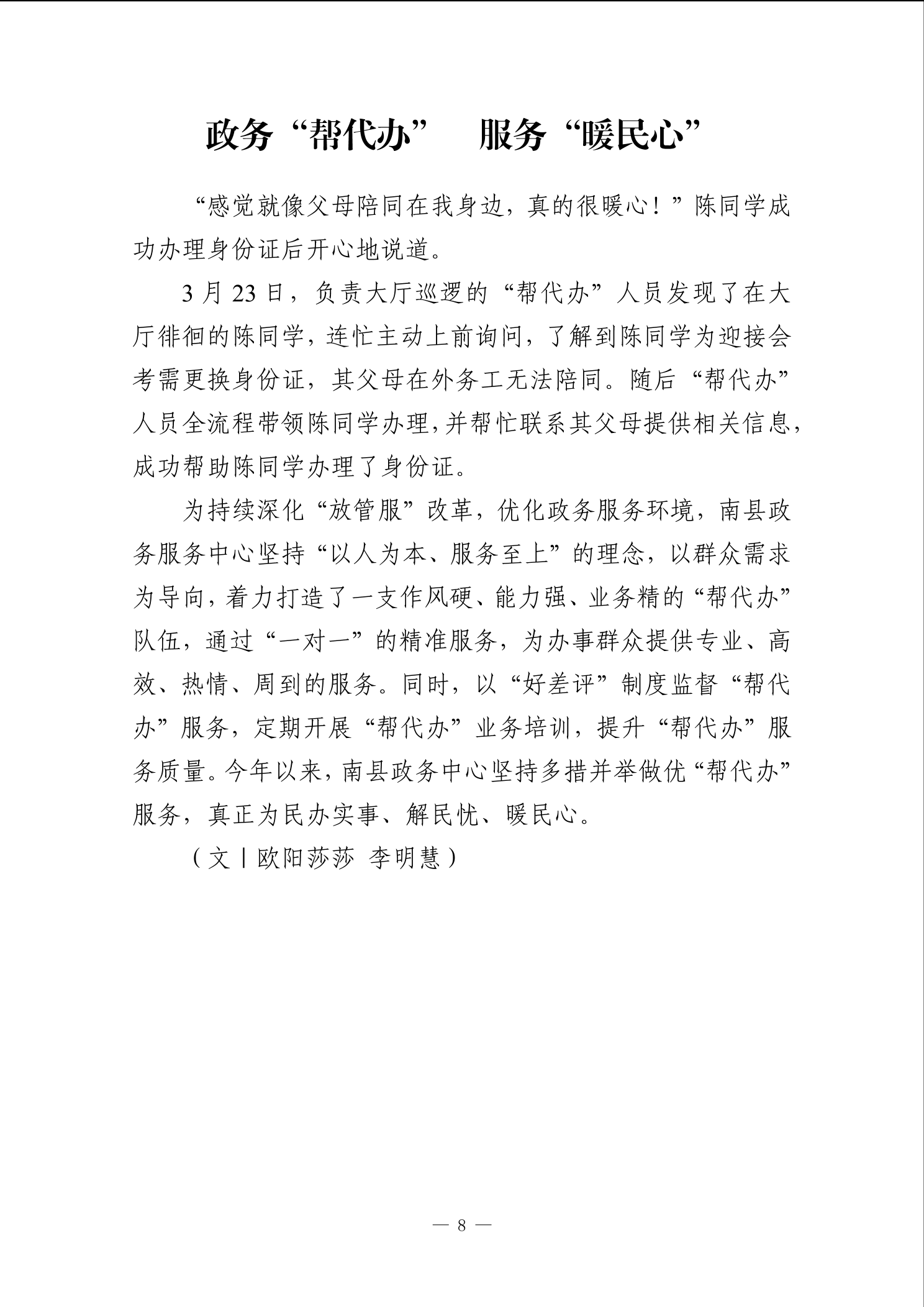 政务“帮代办”　服务“暖民心”

“感觉就像父母陪同在我身边，真的很暖心！”陈同学成功办理身份证后开心地说道。

3月23日，负责大厅巡逻的“帮代办”人员发现了在大厅徘徊的陈同学，连忙主动上前询问，了解到陈同学为迎接会考需更换身份证，其父母在外务工无法陪同。随后“帮代办”人员全流程带领陈同学办理，并帮忙联系其父母提供相关信息，成功帮助陈同学办理了身份证。

为持续深化“放管服”改革，优化政务服务环境，南县政务服务中心坚持“以人为本、服务至上”的理念，以群众需求为导向，着力打造了一支作风硬、能力强、业务精的“帮代办”队伍，通过“一对一”的精准服务，为办事群众提供专业、高效、热情、周到的服务。同时，以“好差评”制度监督“帮代办”服务，定期开展“帮代办”业务培训，提升“帮代办”服务质量。今年以来，南县政务中心坚持多措并举做优“帮代办”服务，真正为民办实事、解民忧、暖民心。

（文丨欧阳莎莎 李明慧）

— 8 —